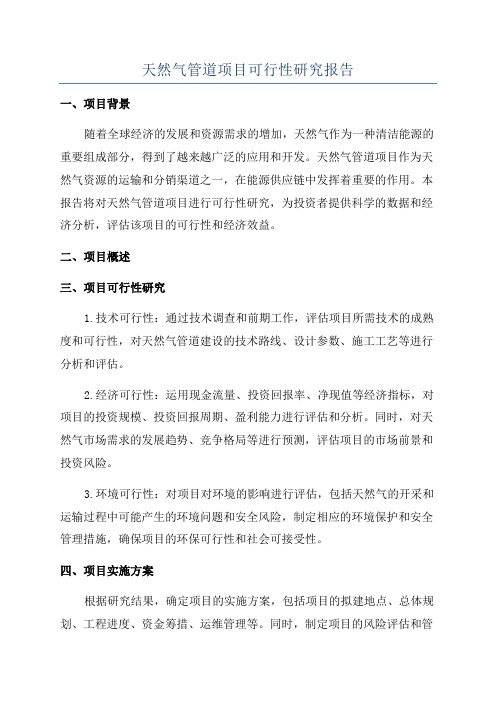 天然气管道项目可行性研究报告

一、项目背景

随着全球经济的发展和资源需求的增加，天然气作为一种清洁能源的重要组成部分，得到了越来越广泛的应用和开发。天然气管道项目作为天然气资源的运输和分销渠道之一，在能源供应链中发挥着重要的作用。本报告将对天然气管道项目进行可行性研究，为投资者提供科学的数据和经济分析，评估该项目的可行性和经济效益。

二、项目概述

三、项目可行性研究

1.技术可行性：通过技术调查和前期工作，评估项目所需技术的成熟度和可行性，对天然气管道建设的技术路线、设计参数、施工工艺等进行分析和评估。

2.经济可行性：运用现金流量、投资回报率、净现值等经济指标，对项目的投资规模、投资回报周期、盈利能力进行评估和分析。同时，对天然气市场需求的发展趋势、竞争格局等进行预测，评估项目的市场前景和投资风险。

3.环境可行性：对项目对环境的影响进行评估，包括天然气的开采和运输过程中可能产生的环境问题和安全风险，制定相应的环境保护和安全管理措施，确保项目的环保可行性和社会可接受性。

四、项目实施方案

根据研究结果，确定项目的实施方案，包括项目的拟建地点、总体规划、工程进度、资金筹措、运维管理等。同时，制定项目的风险评估和管